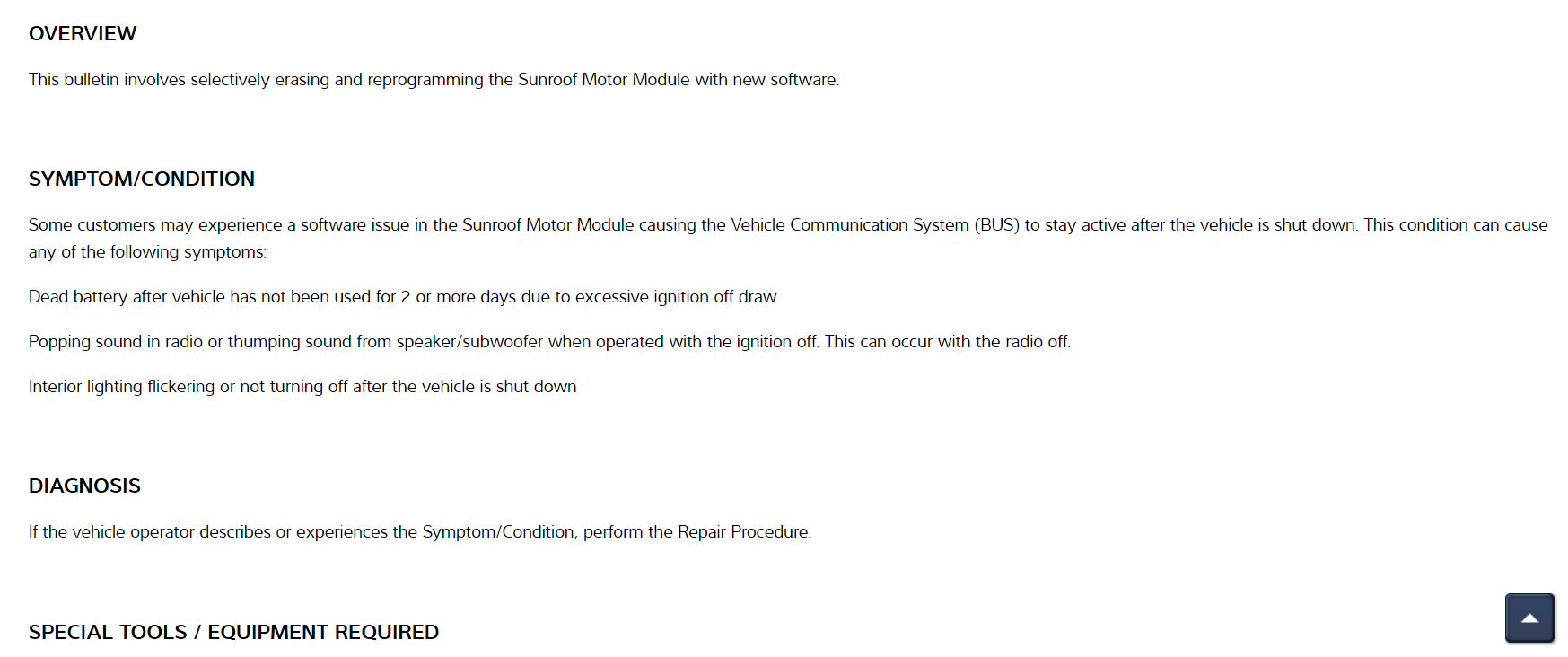 OVERVIEW

This bulletin involves selectively erasing and reprogramming the Sunroof Motor Module with new software.

SYMPTOM/CONDITION

Some customers may experience a software issue in the Sunroof Motor Module causing the Vehicle Communication System (BUS) to stay active after the vehicle is shut down. This condition can cause any of the following symptoms:

Dead battery after vehicle has not been used for 2 or more days due to excessive ignition off draw

Popping sound in radio or thumping sound from speaker/subwoofer when operated with the ignition off. This can occur with the radio off.

Interior lighting flickering or not turning off after the vehicle is shut down

DIAGNOSIS

If the vehicle operator describes or experiences the Symptom/Condition, perform the Repair Procedure.

SPECIAL TOOLS / EQUIPMENT REQUIRED